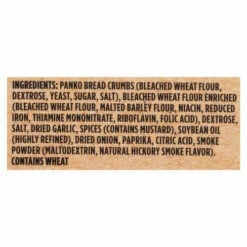 INGREDIENTS: PANKO BREAD CRUMBS (BLEACHED WHEAT FLOUR, DEXTROSE, YEAST, SUGAR, SALT), BLEACHED WHEAT FLOUR ENRICHED (BLEACHED WHEAT FLOUR, MALTED BARLEY FLOUR, NIACIN, REDUCED IRON, THIAMINE MONONITRATE, RIBOFLAVIN, FOLIC ACID), DEXTROSE, SALT, DRIED GARLIC, SPICES (CONTAINS MUSTARD), SOYBEAN OIL (HIGHLY REFINED), DRIED ONION, PAPRIKA, CITRIC ACID, SMOKE POWDER (MALTODEXTRIN, NATURAL HICKORY SMOKE FLAVOR).
CONTAINS WHEAT